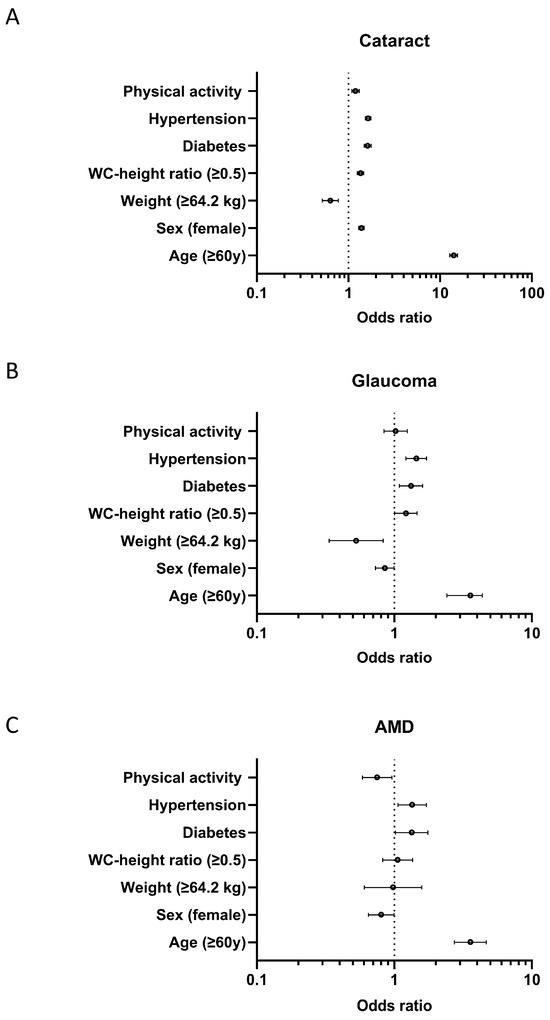 A

Cataract

Physical activity
Hypertension
Diabetes
WC-height ratio (≥0.5)
Weight (≥64.2 kg)
Sex (female)
Age (≥60y)

0.1
1
10
100

Odds ratio

B

Glaucoma

Physical activity
Hypertension
Diabetes
WC-height ratio (≥0.5)
Weight (≥64.2 kg)
Sex (female)
Age (≥60y)

0.1
1
10

Odds ratio

C

AMD

Physical activity
Hypertension
Diabetes
WC-height ratio (≥0.5)
Weight (≥64.2 kg)
Sex (female)
Age (≥60y)

0.1
1
10

Odds ratio